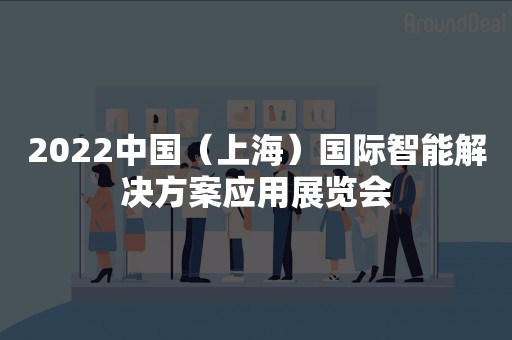 AroundDeal

2022中国（上海）国际智能解决方案应用展览会